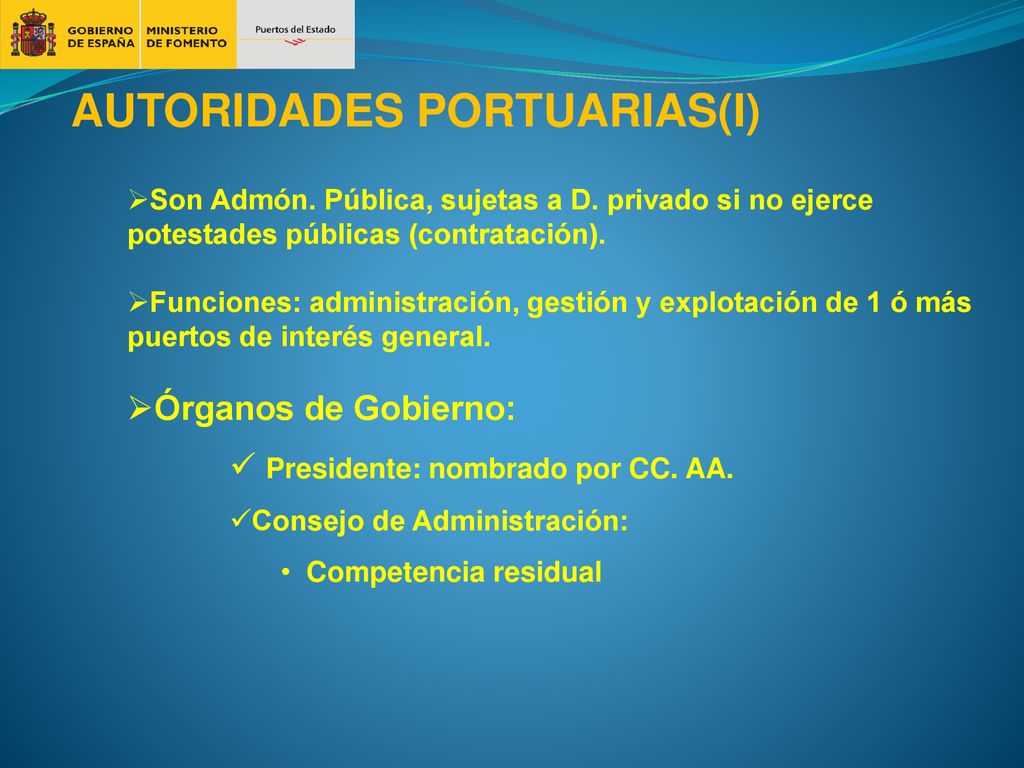 GOBIERNO DE ESPAÑA MINISTERIO DE FOMENTO

Puertos del Estado

AUTORIDADES PORTUARIAS(I)

➢Son Admón. Pública, sujetas a D. privado si no ejerce potestades públicas (contratación).

➢Funciones: administración, gestión y explotación de 1 ó más puertos de interés general.

➢Órganos de Gobierno:

✓ Presidente: nombrado por CC. AA.

✓Consejo de Administración:

• Competencia residual